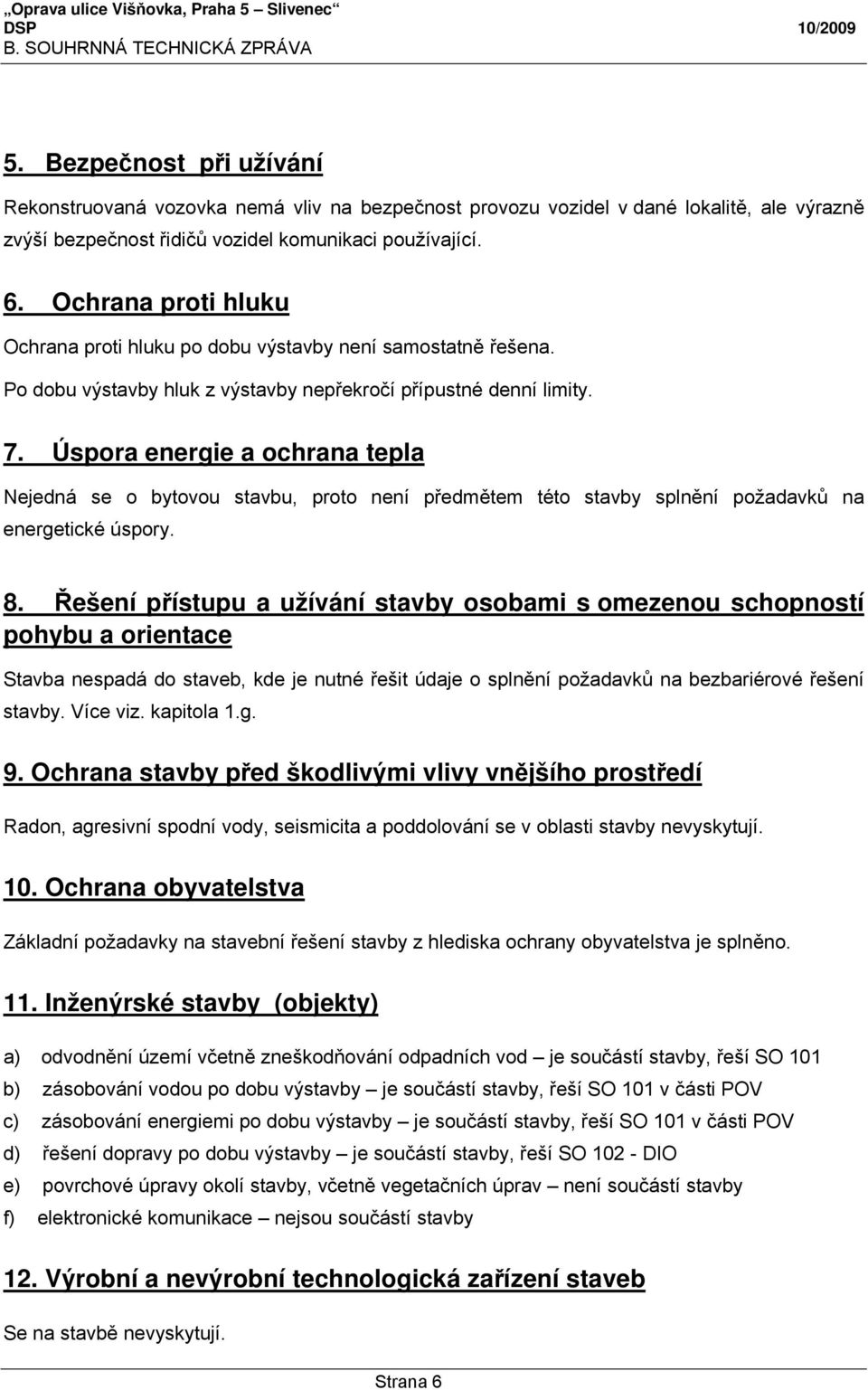 „Oprava ulice Višňovka, Praha 5 – Slivenec“
DSP 10/2009
B. SOUHRNNÁ TECHNICKÁ ZPRÁVA

5. Bezpečnost při užívání

Rekonstruovaná vozovka nemá vliv na bezpečnost provozu vozidel v dané lokalitě, ale výrazně zvýší bezpečnost řidičů vozidel komunikaci používající.

6. Ochrana proti hluku

Ochrana proti hluku po dobu výstavby není samostatně řešena.

Po dobu výstavby hluk z výstavby nepřekročí přípustné denní limity.

7. Úspora energie a ochrana tepla

Nejedná se o bytovou stavbu, proto není předmětem této stavby splnění požadavků na energetické úspory.

8. Řešení přístupu a užívání stavby osobami s omezenou schopností pohybu a orientace

Stavba nespadá do staveb, kde je nutné řešit údaje o splnění požadavků na bezbariérové řešení stavby. Více viz. kapitola 1.g.

9. Ochrana stavby před škodlivými vlivy vnějšího prostředí

Radon, agresivní spodní vody, seismicita a poddolování se v oblasti stavby nevyskytují.

10. Ochrana obyvatelstva

Základní požadavky na stavební řešení stavby z hlediska ochrany obyvatelstva je splněno.

11. Inženýrské stavby (objekty)

a) odvodnění území včetně zneškodňování odpadních vod – je součástí stavby, řeší SO 101
b) zásobování vodou po dobu výstavby – je součástí stavby, řeší SO 101 v části POV
c) zásobování energiemi po dobu výstavby – je součástí stavby, řeší SO 101 v části POV
d) řešení dopravy po dobu výstavby – je součástí stavby, řeší SO 102 - DIO
e) povrchové úpravy okolí stavby, včetně vegetačních úprav – není součástí stavby
f) elektronické komunikace – nejsou součástí stavby

12. Výrobní a nevýrobní technologická zařízení staveb

Se na stavbě nevyskytují.

Strana 6